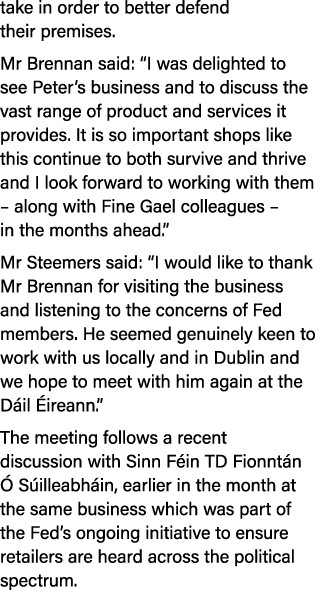 take in order to better defend their premises.

Mr Brennan said: “I was delighted to see Peter’s business and to discuss the vast range of product and services it provides. It is so important shops like this continue to both survive and thrive and I look forward to working with them – along with Fine Gael colleagues – in the months ahead.”

Mr Steemers said: “I would like to thank Mr Brennan for visiting the business and listening to the concerns of Fed members. He seemed genuinely keen to work with us locally and in Dublin and we hope to meet with him again at the Dáil Éireann.”

The meeting follows a recent discussion with Sinn Féin TD Fionntán Ó Súilleabháin, earlier in the month at the same business which was part of the Fed’s ongoing initiative to ensure retailers are heard across the political spectrum.